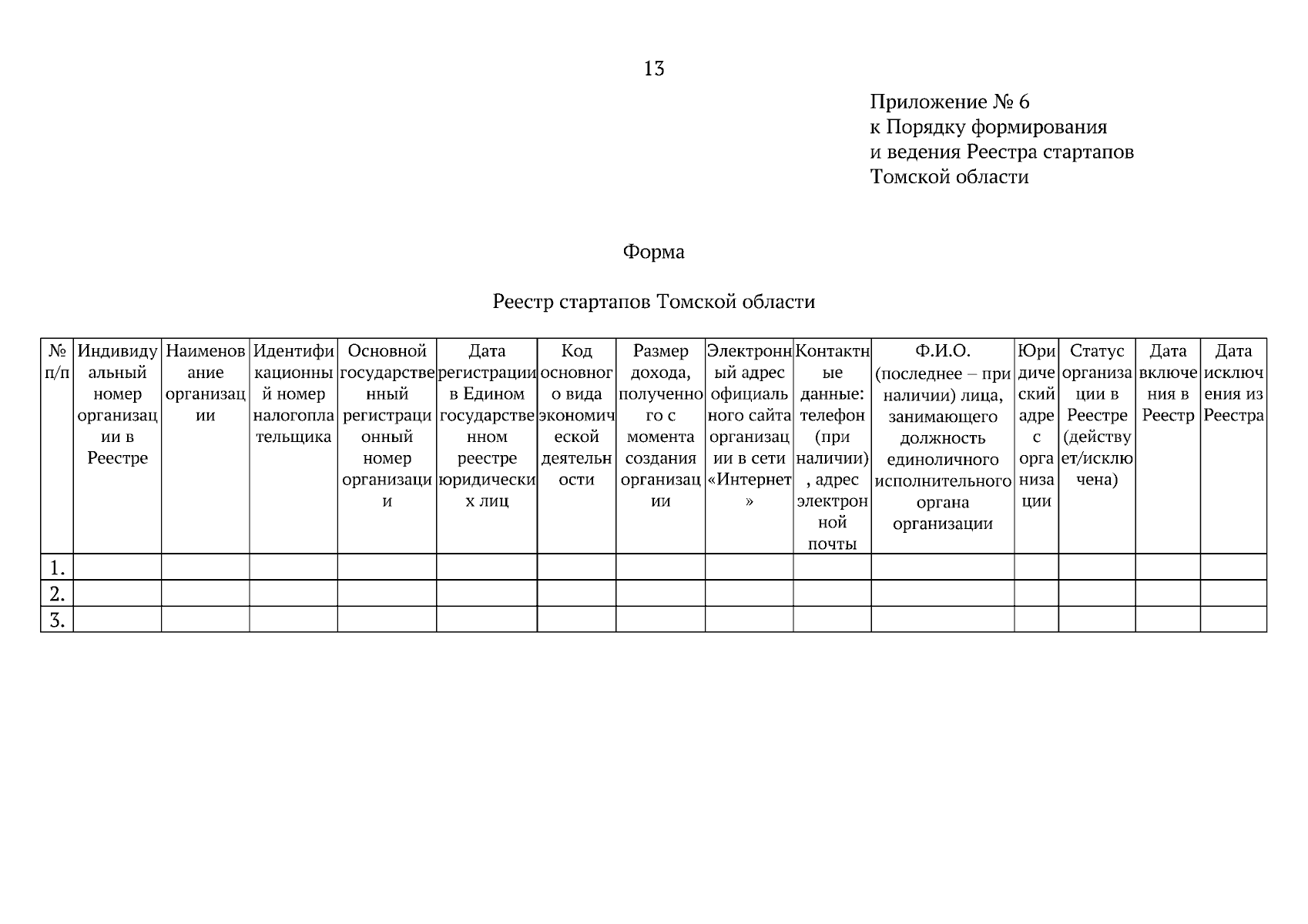 13

Приложение № 6
к Порядку формирования
и ведения Реестра стартапов
Томской области

Форма

Реестр стартапов Томской области

| № п/п | Индивидуальный номер организации в Реестре | Наименование организации | Идентификационный номер налогоплательщика | Основной государственный регистрационный номер организации | Дата регистрации в Едином государственном реестре юридических лиц | Код основного вида экономической деятельности | Размер дохода, полученного с момента создания организации | Электронный адрес официального сайта организации в сети «Интернет» | Контактные данные: телефон (при наличии), адрес электронной почты | Ф.И.О. (последнее – при наличии) лица, занимающего должность единоличного исполнительного органа организации | Юридический адрес организации | Статус организации в Реестре (действует/исключена) | Дата включения в Реестр | Дата исключения из Реестра |
|---|---|---|---|---|---|---|---|---|---|---|---|---|---|---|
| 1. | | | | | | | | | | | | | | |
| 2. | | | | | | | | | | | | | | |
| 3. | | | | | | | | | | | | | | |